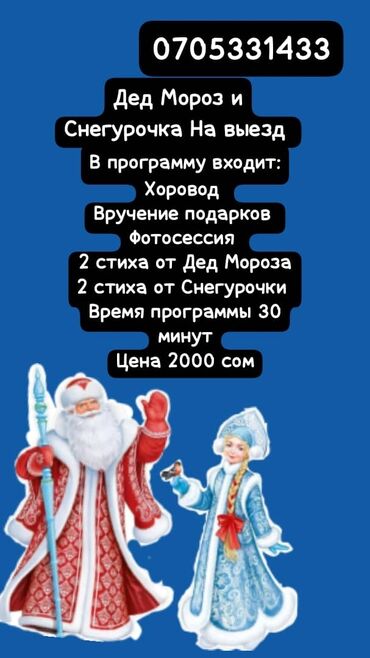 0705331433

Дед Мороз и Снегурочка На выезд

В программу входит:
Хоровод
Вручение подарков
Фотосессия
2 стиха от Дед Мороза
2 стиха от Снегурочки
Время программы 30 минут
Цена 2000 сом